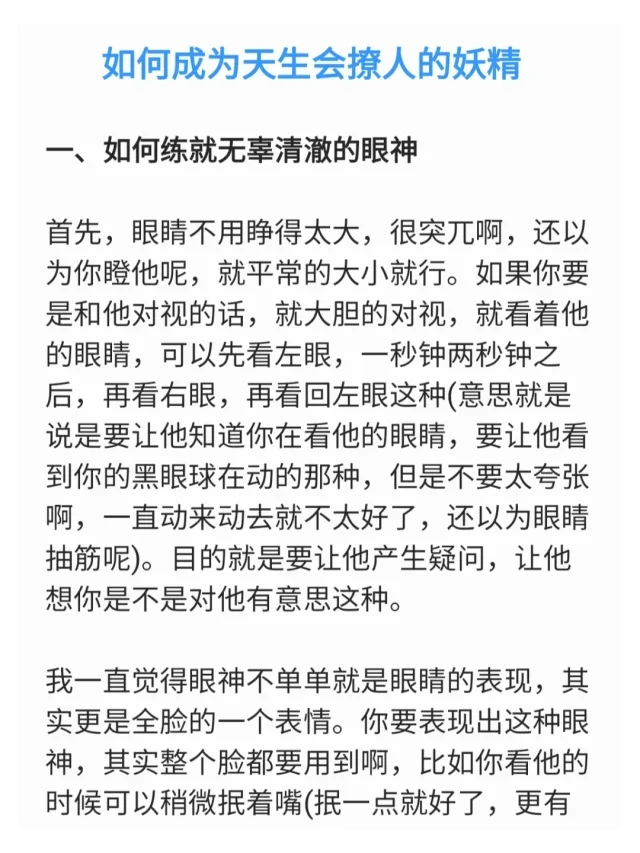 如何成为天生会撩人的妖精

一、如何练就无辜清澈的眼神

首先，眼睛不用睁得太大，很突兀啊，还以为你瞪他呢，就平常的大小就行。如果你要是和他对视的话，就大胆的对视，就看着他的眼睛，可以先看左眼，一秒钟两秒钟之后，再看右眼，再看回左眼这种(意思就是说是要让他知道你在看他的眼睛，要让他看到你的黑眼球在动的那种，但是不要太夸张啊，一直动来动去就不太好了，还以为眼睛抽筋呢)。目的就是要让他产生疑问，让他想你是不是对他有意思这种。

我一直觉得眼神不单单就是眼睛的表现，其实更是全脸的一个表情。你要表现出这种眼神，其实整个脸都要用到啊，比如你看他的时候可以稍微抿着嘴(抿一点就好了，更有